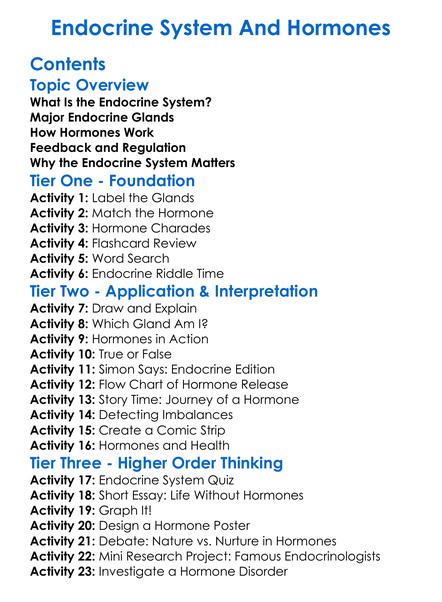 Endocrine System And Hormones

Contents

Topic Overview

What Is the Endocrine System?
Major Endocrine Glands
How Hormones Work
Feedback and Regulation
Why the Endocrine System Matters

Tier One - Foundation

Activity 1: Label the Glands
Activity 2: Match the Hormone
Activity 3: Hormone Charades
Activity 4: Flashcard Review
Activity 5: Word Search
Activity 6: Endocrine Riddle Time

Tier Two - Application & Interpretation

Activity 7: Draw and Explain
Activity 8: Which Gland Am I?
Activity 9: Hormones in Action
Activity 10: True or False
Activity 11: Simon Says: Endocrine Edition
Activity 12: Flow Chart of Hormone Release
Activity 13: Story Time: Journey of a Hormone
Activity 14: Detecting Imbalances
Activity 15: Create a Comic Strip
Activity 16: Hormones and Health

Tier Three - Higher Order Thinking

Activity 17: Endocrine System Quiz
Activity 18: Short Essay: Life Without Hormones
Activity 19: Graph It!
Activity 20: Design a Hormone Poster
Activity 21: Debate: Nature vs. Nurture in Hormones
Activity 22: Mini Research Project: Famous Endocrinologists
Activity 23: Investigate a Hormone Disorder